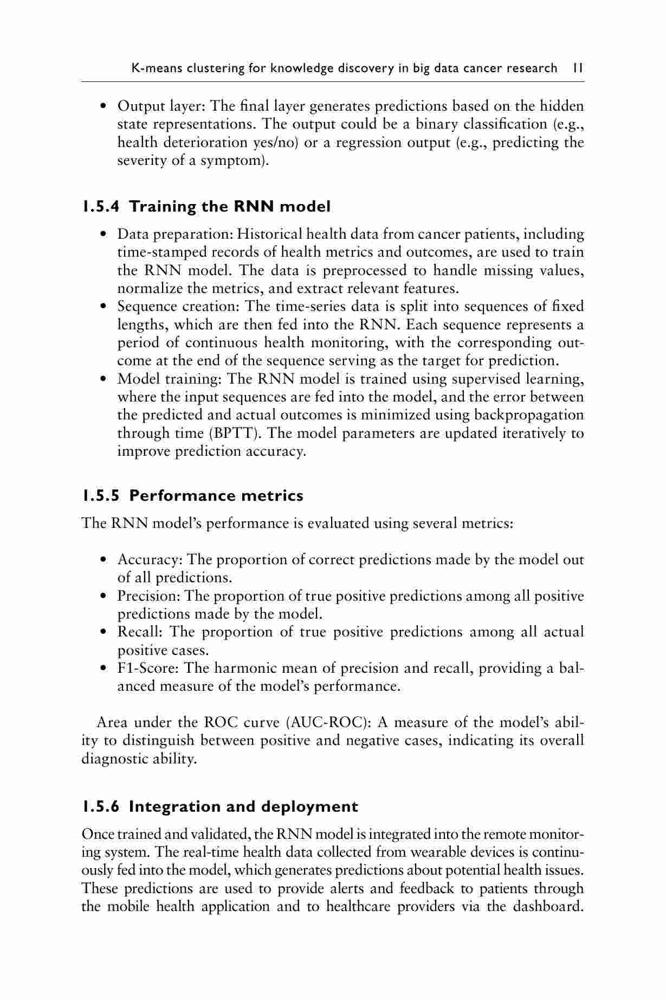 K-means clustering for knowledge discovery in big data cancer research 11

• Output layer: The final layer generates predictions based on the hidden state representations. The output could be a binary classification (e.g., health deterioration yes/no) or a regression output (e.g., predicting the severity of a symptom).

1.5.4 Training the RNN model

• Data preparation: Historical health data from cancer patients, including time-stamped records of health metrics and outcomes, are used to train the RNN model. The data is preprocessed to handle missing values, normalize the metrics, and extract relevant features.
• Sequence creation: The time-series data is split into sequences of fixed lengths, which are then fed into the RNN. Each sequence represents a period of continuous health monitoring, with the corresponding outcome at the end of the sequence serving as the target for prediction.
• Model training: The RNN model is trained using supervised learning, where the input sequences are fed into the model, and the error between the predicted and actual outcomes is minimized using backpropagation through time (BPTT). The model parameters are updated iteratively to improve prediction accuracy.

1.5.5 Performance metrics

The RNN model's performance is evaluated using several metrics:

• Accuracy: The proportion of correct predictions made by the model out of all predictions.
• Precision: The proportion of true positive predictions among all positive predictions made by the model.
• Recall: The proportion of true positive predictions among all actual positive cases.
• F1-Score: The harmonic mean of precision and recall, providing a balanced measure of the model's performance.

Area under the ROC curve (AUC-ROC): A measure of the model's ability to distinguish between positive and negative cases, indicating its overall diagnostic ability.

1.5.6 Integration and deployment

Once trained and validated, the RNN model is integrated into the remote monitoring system. The real-time health data collected from wearable devices is continuously fed into the model, which generates predictions about potential health issues. These predictions are used to provide alerts and feedback to patients through the mobile health application and to healthcare providers via the dashboard.